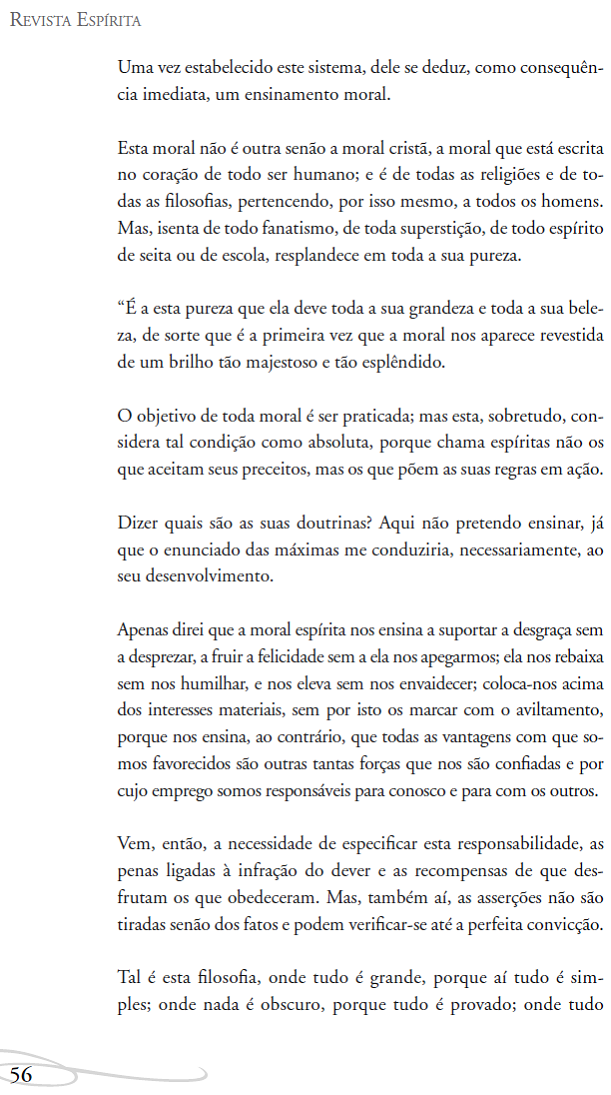 Revista Espírita

Uma vez estabelecido este sistema, dele se deduz, como consequência imediata, um ensinamento moral.

Esta moral não é outra senão a moral cristã, a moral que está escrita no coração de todo ser humano; e é de todas as religiões e de todas as filosofias, pertencendo, por isso mesmo, a todos os homens. Mas, isenta de todo fanatismo, de toda superstição, de todo espírito de seita ou de escola, resplandece em toda a sua pureza.

“É a esta pureza que ela deve toda a sua grandeza e toda a sua beleza, de sorte que é a primeira vez que a moral nos aparece revestida de um brilho tão majestoso e tão esplêndido.

O objetivo de toda moral é ser praticada; mas esta, sobretudo, considera tal condição como absoluta, porque chama espíritas não os que aceitam seus preceitos, mas os que põem as suas regras em ação.

Dizer quais são as suas doutrinas? Aqui não pretendo ensinar, já que o enunciado das máximas me conduziria, necessariamente, ao seu desenvolvimento.

Apenas direi que a moral espírita nos ensina a suportar a desgraça sem a desprezar, a fruir a felicidade sem a ela nos apegarmos; ela nos rebaixa sem nos humilhar, e nos eleva sem nos envaidecer; coloca-nos acima dos interesses materiais, sem por isto os marcar com o aviltamento, porque nos ensina, ao contrário, que todas as vantagens com que somos favorecidos são outras tantas forças que nos são confiadas e por cujo emprego somos responsáveis para conosco e para com os outros.

Vem, então, a necessidade de especificar esta responsabilidade, as penas ligadas à infração do dever e as recompensas de que desfrutam os que obedeceram. Mas, também aí, as asserções não são tiradas senão dos fatos e podem verificar-se até a perfeita convicção.

Tal é esta filosofia, onde tudo é grande, porque aí tudo é simples; onde nada é obscuro, porque tudo é provado; onde tudo

56